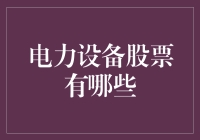 电力设备股票有哪些